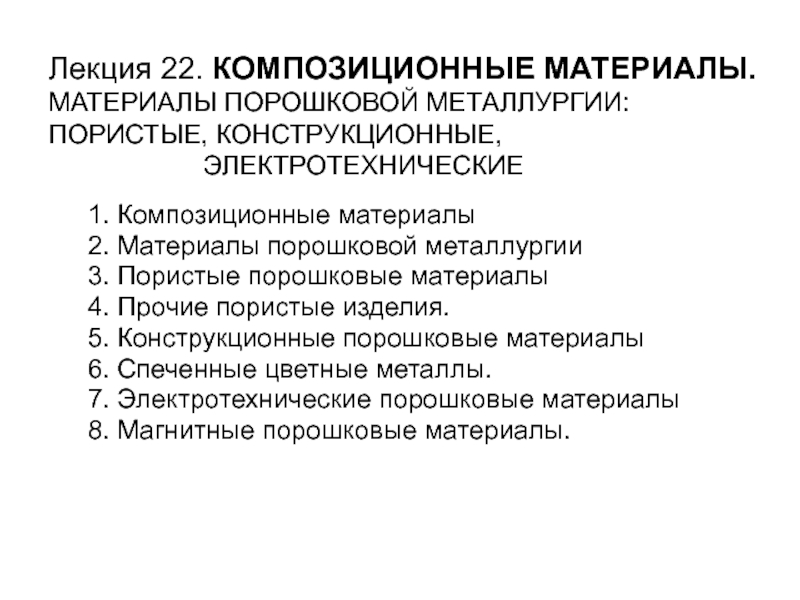 Лекция 22. КОМПОЗИЦИОННЫЕ МАТЕРИАЛЫ. МАТЕРИАЛЫ ПОРОШКОВОЙ МЕТАЛЛУРГИИ: ПОРИСТЫЕ, КОНСТРУКЦИОННЫЕ, ЭЛЕКТРОТЕХНИЧЕСКИЕ

1. Композиционные материалы
2. Материалы порошковой металлургии
3. Пористые порошковые материалы
4. Прочие пористые изделия.
5. Конструкционные порошковые материалы
6. Спеченные цветные металлы.
7. Электротехнические порошковые материалы
8. Магнитные порошковые материалы.